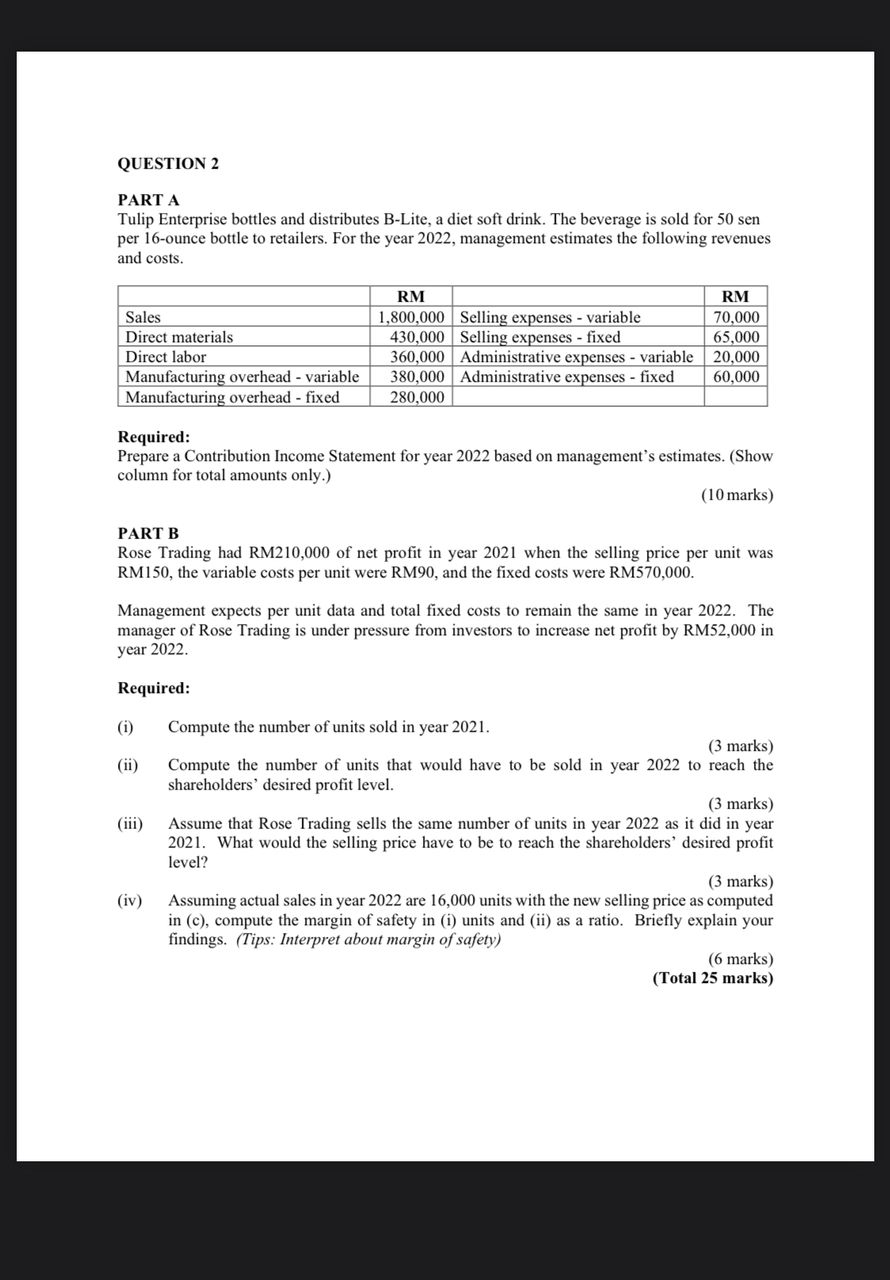 QUESTION 2

PART A
Tulip Enterprise bottles and distributes B-Lite, a diet soft drink. The beverage is sold for 50 sen per 16-ounce bottle to retailers. For the year 2022, management estimates the following revenues and costs.

| | RM | | RM |
|---|---|---|---|
| Sales | 1,800,000 | Selling expenses - variable | 70,000 |
| Direct materials | 430,000 | Selling expenses - fixed | 65,000 |
| Direct labor | 360,000 | Administrative expenses - variable | 20,000 |
| Manufacturing overhead - variable | 380,000 | Administrative expenses - fixed | 60,000 |
| Manufacturing overhead - fixed | 280,000 | | |

Required:
Prepare a Contribution Income Statement for year 2022 based on management's estimates. (Show column for total amounts only.)
(10 marks)

PART B
Rose Trading had RM210,000 of net profit in year 2021 when the selling price per unit was RM150, the variable costs per unit were RM90, and the fixed costs were RM570,000.

Management expects per unit data and total fixed costs to remain the same in year 2022. The manager of Rose Trading is under pressure from investors to increase net profit by RM52,000 in year 2022.

Required:

(i) Compute the number of units sold in year 2021.
(3 marks)
(ii) Compute the number of units that would have to be sold in year 2022 to reach the shareholders' desired profit level.
(3 marks)
(iii) Assume that Rose Trading sells the same number of units in year 2022 as it did in year 2021. What would the selling price have to be to reach the shareholders' desired profit level?
(3 marks)
(iv) Assuming actual sales in year 2022 are 16,000 units with the new selling price as computed in (c), compute the margin of safety in (i) units and (ii) as a ratio. Briefly explain your findings. (Tips: Interpret about margin of safety)
(6 marks)
(Total 25 marks)